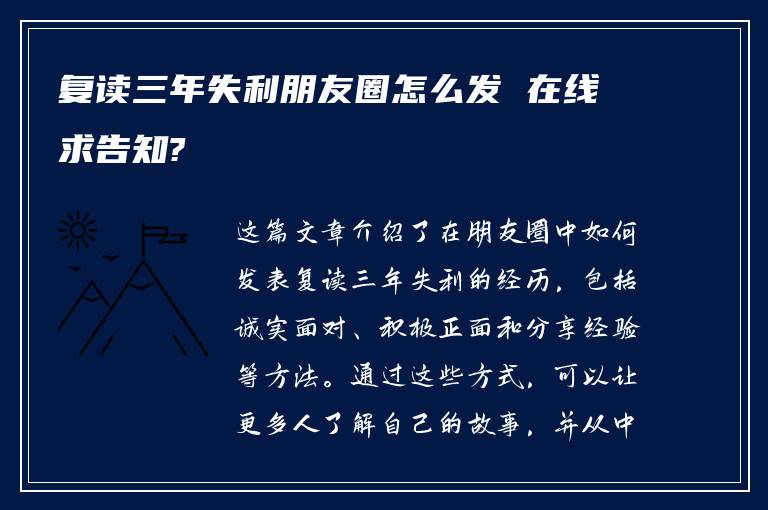 复读三年失利朋友圈怎么发 在线求告知?

这篇文章介绍了在朋友圈中如何发表复读三年失利的经历，包括诚实面对、积极正面和分享经验等方法。通过这些方式，可以让更多人了解自己的故事，并从中